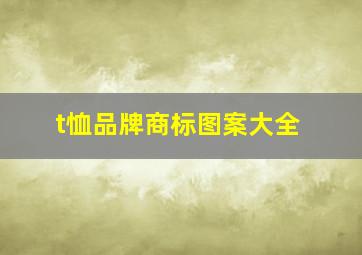 t恤品牌商标图案大全